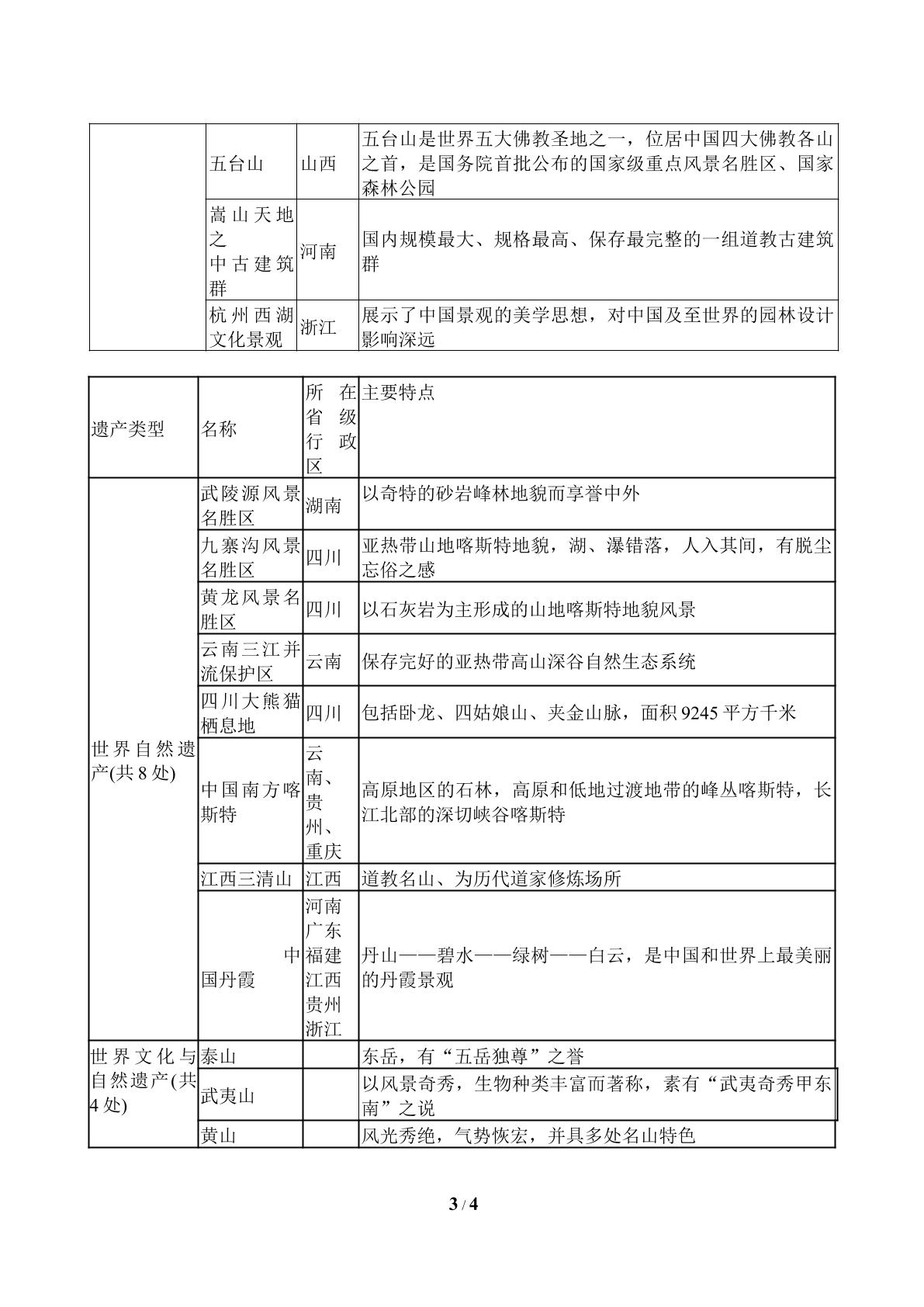 |  | 五台山 | 山西 | 五台山是世界五大佛教圣地之一，位居中国四大佛教各山之首，是国务院首批公布的国家级重点风景名胜区、国家森林公园 |
|---|---|---|---|
|  | 嵩山天地之中古建筑群 | 河南 | 国内规模最大、规格最高、保存最完整的一组道教古建筑群 |
|  | 杭州西湖文化景观 | 浙江 | 展示了中国景观的美学思想，对中国及至世界的园林设计影响深远 |

| 遗产类型 | 名称 | 所在省级行政区 | 主要特点 |
|---|---|---|---|
| 世界自然遗产(共8处) | 武陵源风景名胜区 | 湖南 | 以奇特的砂岩峰林地貌而享誉中外 |
|  | 九寨沟风景名胜区 | 四川 | 亚热带山地喀斯特地貌，湖、瀑错落，人入其间，有脱尘忘俗之感 |
|  | 黄龙风景名胜区 | 四川 | 以石灰岩为主形成的山地喀斯特地貌风景 |
|  | 云南三江并流保护区 | 云南 | 保存完好的亚热带高山深谷自然生态系统 |
|  | 四川大熊猫栖息地 | 四川 | 包括卧龙、四姑娘山、夹金山脉，面积9245平方千米 |
|  | 中国南方喀斯特 | 云南、贵州、重庆 | 高原地区的石林，高原和低地过渡地带的峰丛喀斯特，长江北部的深切峡谷喀斯特 |
|  | 江西三清山 | 江西 | 道教名山、为历代道家修炼场所 |
|  | 中国丹霞 | 河南广东福建江西贵州浙江 | 丹山——碧水——绿树——白云，是中国和世界上最美丽的丹霞景观 |
| 世界文化与自然遗产(共4处) | 泰山 |  | 东岳，有“五岳独尊”之誉 |
|  | 武夷山 |  | 以风景奇秀，生物种类丰富而著称，素有“武夷奇秀甲东南”之说 |
|  | 黄山 |  | 风光秀绝，气势恢宏，并具多处名山特色 |

3 / 4